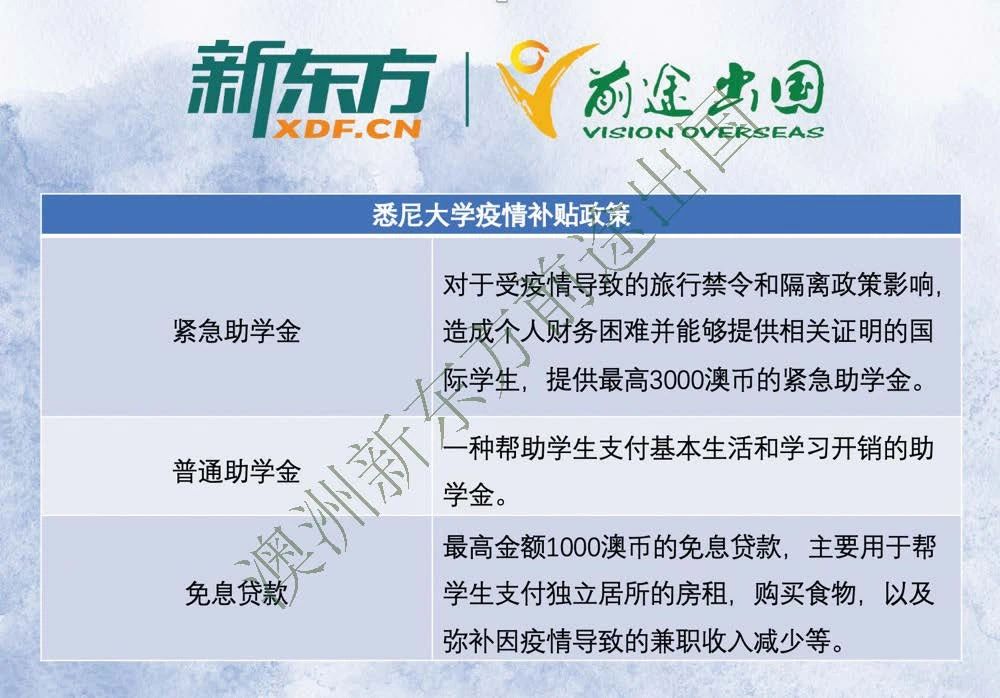 新东方
XDF.CN

前途出国
VISION OVERSEAS

| 悉尼大学疫情补贴政策 | |
|---|---|
| 紧急助学金 | 对于受疫情导致的旅行禁令和隔离政策影响，造成个人财务困难并能够提供相关证明的国际学生，提供最高3000澳币的紧急助学金。 |
| 普通助学金 | 一种帮助学生支付基本生活和学习开销的助学金。 |
| 免息贷款 | 最高金额1000澳币的免息贷款，主要用于帮学生支付独立居所的房租，购买食物，以及弥补因疫情导致的兼职收入减少等。 |

澳洲新东方前途出国